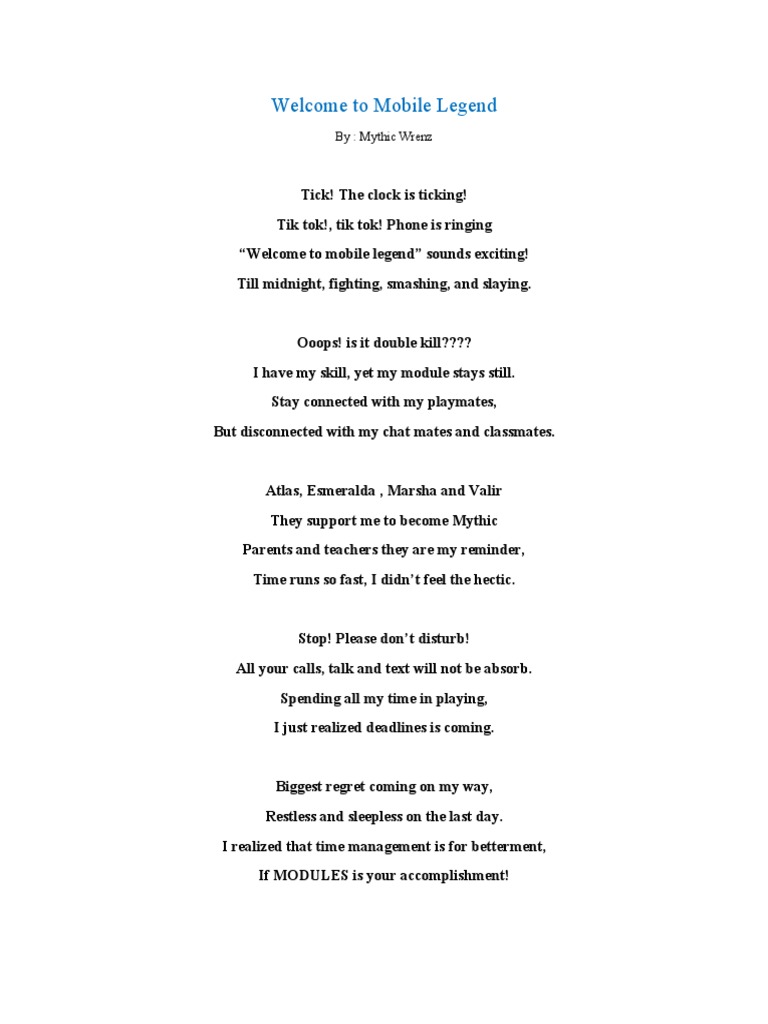 Welcome to Mobile Legend

By : Mythic Wrenz

Tick! The clock is ticking!
Tik tok!, tik tok! Phone is ringing
“Welcome to mobile legend” sounds exciting!
Till midnight, fighting, smashing, and slaying.

Ooops! is it double kill????
I have my skill, yet my module stays still.
Stay connected with my playmates,
But disconnected with my chat mates and classmates.

Atlas, Esmeralda , Marsha and Valir
They support me to become Mythic
Parents and teachers they are my reminder,
Time runs so fast, I didn’t feel the hectic.

Stop! Please don’t disturb!
All your calls, talk and text will not be absorb.
Spending all my time in playing,
I just realized deadlines is coming.

Biggest regret coming on my way,
Restless and sleepless on the last day.
I realized that time management is for betterment,
If MODULES is your accomplishment!